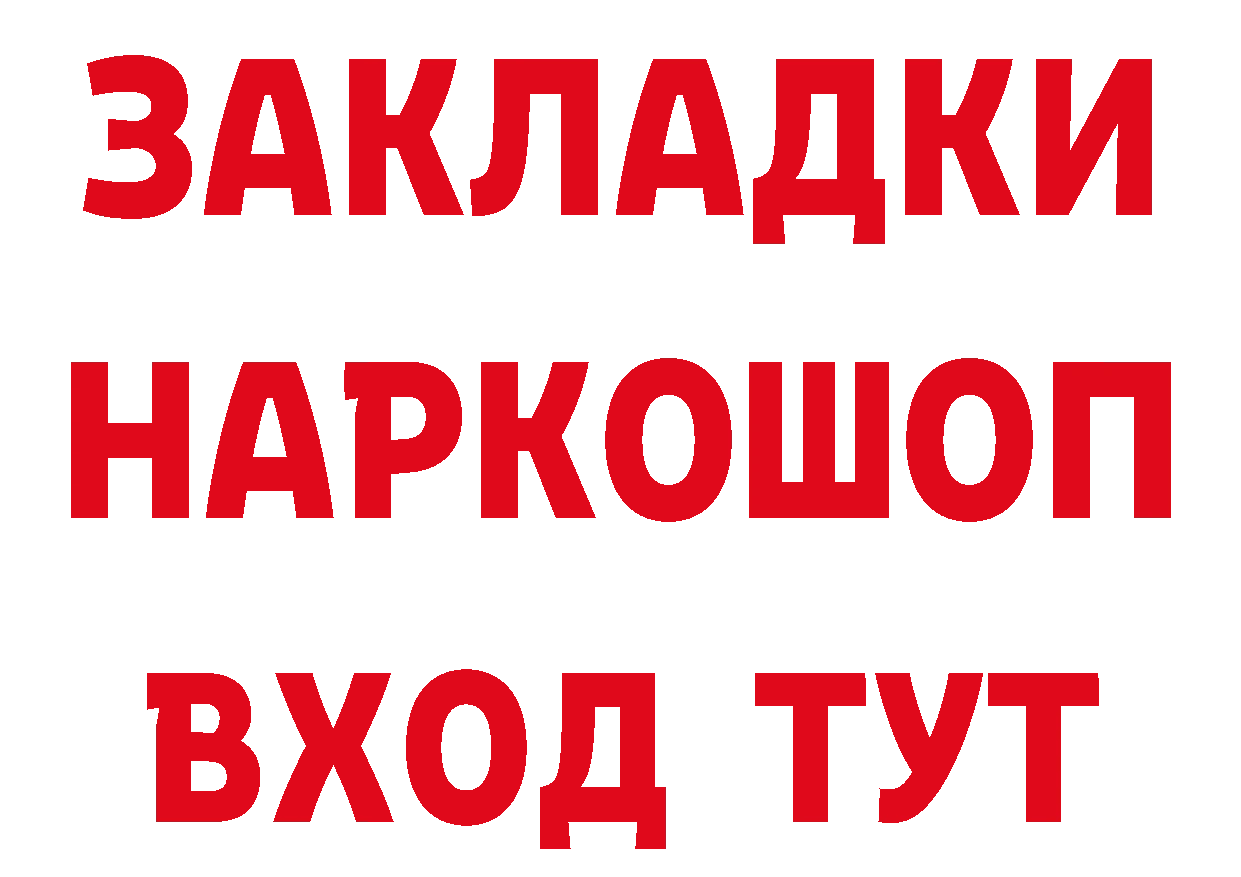 ЗАКЛАДКИ НАРКОШОП ВХОД ТУТ